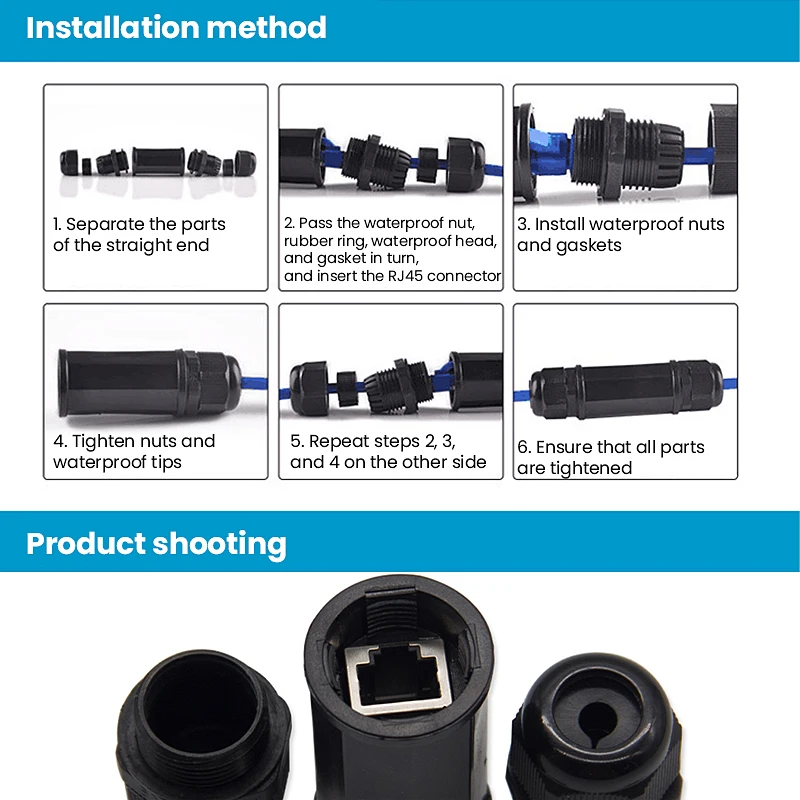 Installation method

1. Separate the parts of the straight end

2. Pass the waterproof nut, rubber ring, waterproof head, and gasket in turn, and insert the RJ45 connector

3. Install waterproof nuts and gaskets

4. Tighten nuts and waterproof tips

5. Repeat steps 2, 3, and 4 on the other side

6. Ensure that all parts are tightened

Product shooting